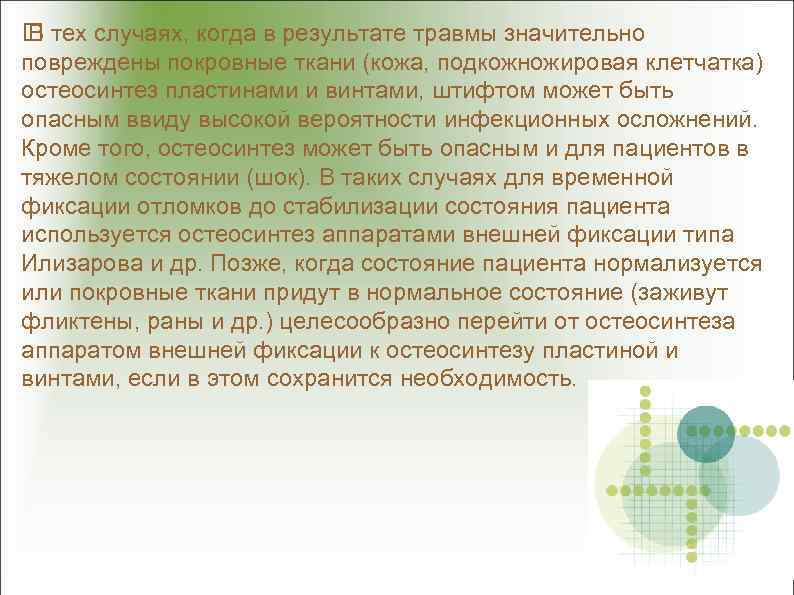 В тех случаях, когда в результате травмы значительно повреждены покровные ткани (кожа, подкожножировая клетчатка) остеосинтез пластинами и винтами, штифтом может быть опасным ввиду высокой вероятности инфекционных осложнений. Кроме того, остеосинтез может быть опасным и для пациентов в тяжелом состоянии (шок). В таких случаях для временной фиксации отломков до стабилизации состояния пациента используется остеосинтез аппаратами внешней фиксации типа Илизарова и др. Позже, когда состояние пациента нормализуется или покровные ткани придут в нормальное состояние (заживут фликтены, раны и др.) целесообразно перейти от остеосинтеза аппаратом внешней фиксации к остеосинтезу пластиной и винтами, если в этом сохранится необходимость.